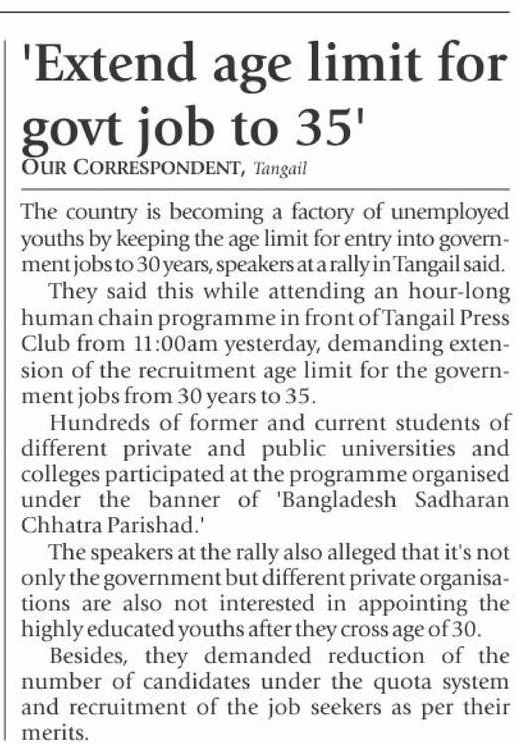 'Extend age limit for govt job to 35'
OUR CORRESPONDENT, Tangail

The country is becoming a factory of unemployed youths by keeping the age limit for entry into government jobs to 30 years, speakers at a rally in Tangail said.

They said this while attending an hour-long human chain programme in front of Tangail Press Club from 11:00am yesterday, demanding extension of the recruitment age limit for the government jobs from 30 years to 35.

Hundreds of former and current students of different private and public universities and colleges participated at the programme organised under the banner of 'Bangladesh Sadharan Chhatra Parishad.'

The speakers at the rally also alleged that it's not only the government but different private organisations are also not interested in appointing the highly educated youths after they cross age of 30.

Besides, they demanded reduction of the number of candidates under the quota system and recruitment of the job seekers as per their merits.